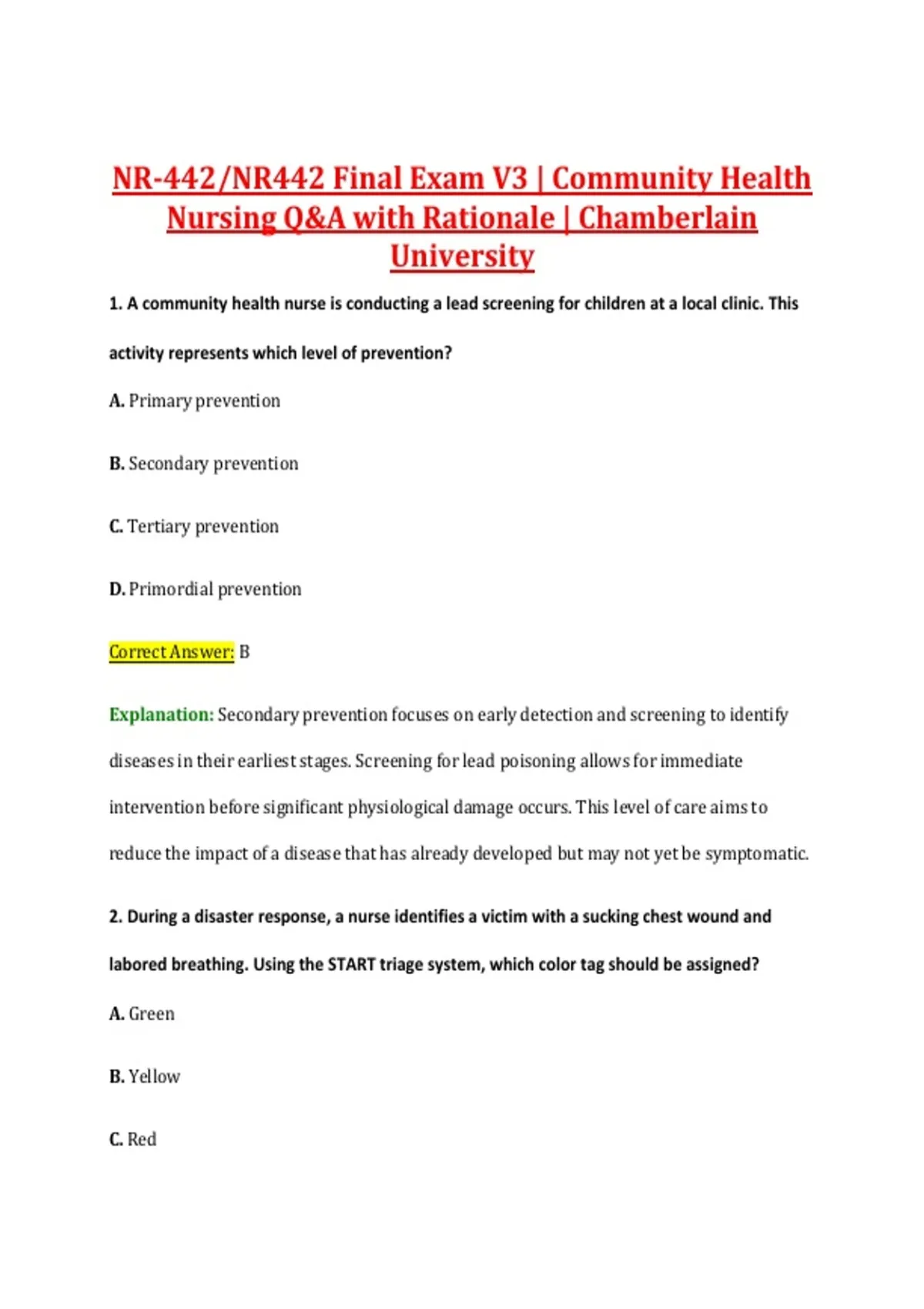 NR-442/NR442 Final Exam V3 | Community Health Nursing Q&A with Rationale | Chamberlain University

1. A community health nurse is conducting a lead screening for children at a local clinic. This activity represents which level of prevention?

A. Primary prevention

B. Secondary prevention

C. Tertiary prevention

D. Primordial prevention

Correct Answer: B

Explanation: Secondary prevention focuses on early detection and screening to identify diseases in their earliest stages. Screening for lead poisoning allows for immediate intervention before significant physiological damage occurs. This level of care aims to reduce the impact of a disease that has already developed but may not yet be symptomatic.

2. During a disaster response, a nurse identifies a victim with a sucking chest wound and labored breathing. Using the START triage system, which color tag should be assigned?

A. Green

B. Yellow

C. Red